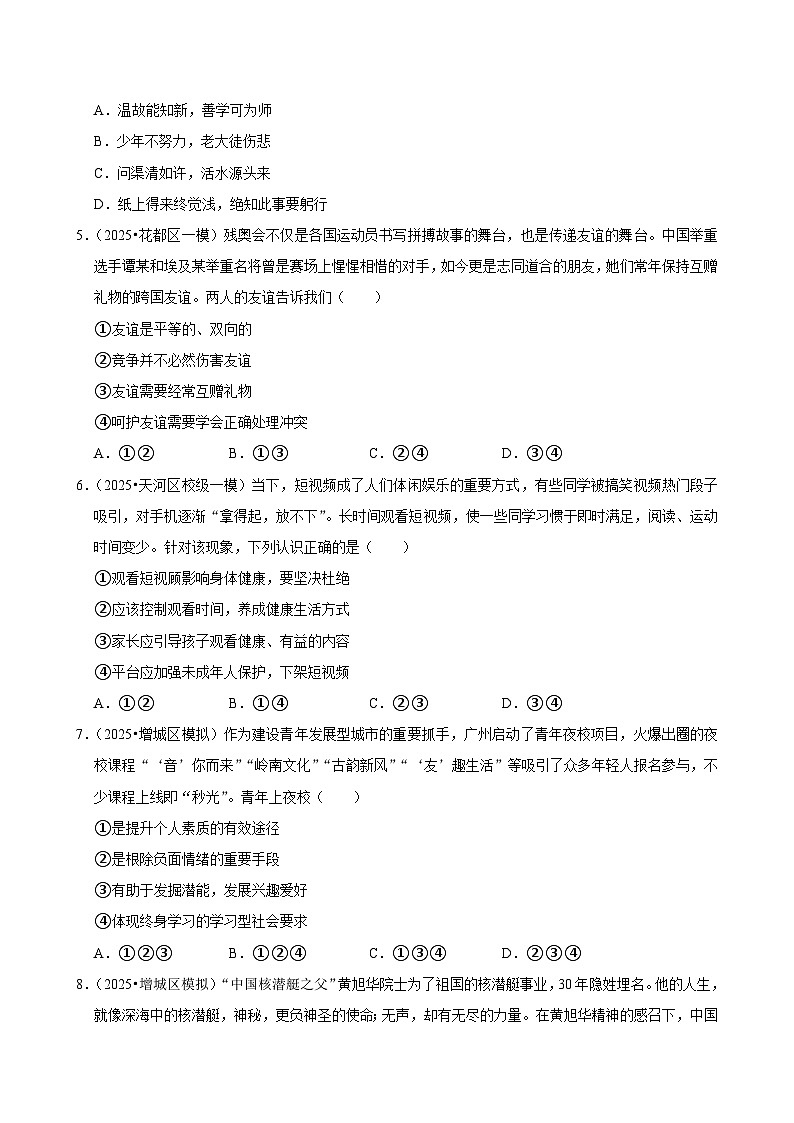 A．温故能知新，善学可为师

B．少年不努力，老大徒伤悲

C．问渠清如许，活水源头来

D．纸上得来终觉浅，绝知此事要躬行

5．（2025•花都区一模）残奥会不仅是各国运动员书写拼搏故事的舞台，也是传递友谊的舞台。中国举重选手谭某和埃及某举重名将曾是赛场上惺惺相惜的对手，如今更是志同道合的朋友，她们常年保持互赠礼物的跨国友谊。两人的友谊告诉我们（　　）

①友谊是平等的、双向的

②竞争并不必然伤害友谊

③友谊需要经常互赠礼物

④呵护友谊需要学会正确处理冲突

A．①②　　B．①③　　C．②④　　D．③④

6．（2025•天河区校级一模）当下，短视频成了人们休闲娱乐的重要方式，有些同学被搞笑视频热门段子吸引，对手机逐渐“拿得起，放不下”。长时间观看短视频，使一些同学习惯于即时满足，阅读、运动时间变少。针对该现象，下列认识正确的是（　　）

①观看短视频影响身体健康，要坚决杜绝

②应该控制观看时间，养成健康生活方式

③家长应引导孩子观看健康、有益的内容

④平台应加强未成年人保护，下架短视频

A．①②　　B．①④　　C．②③　　D．③④

7．（2025•增城区模拟）作为建设青年发展型城市的重要抓手，广州启动了青年夜校项目，火爆出圈的夜校课程“‘音’你而来”“岭南文化”“古韵新风”“‘友’趣生活”等吸引了众多年轻人报名参与，不少课程上线即“秒光”。青年上夜校（　　）

①是提升个人素质的有效途径

②是根除负面情绪的重要手段

③有助于发掘潜能，发展兴趣爱好

④体现终身学习的学习型社会要求

A．①②③　　B．①②④　　C．①③④　　D．②③④

8．（2025•增城区模拟）“中国核潜艇之父”黄旭华院士为了祖国的核潜艇事业，30年隐姓埋名。他的人生，就像深海中的核潜艇，神秘，更负神圣的使命；无声，却有无尽的力量。在黄旭华精神的感召下，中国